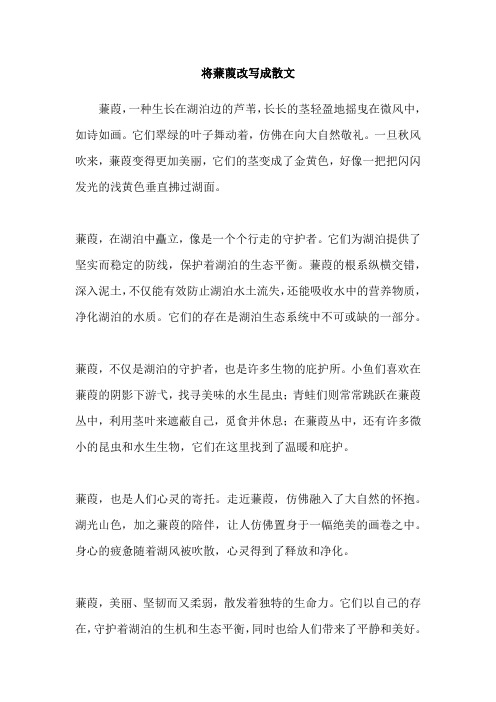 将蒹葭改写成散文

蒹葭，一种生长在湖泊边的芦苇，长长的茎轻盈地摇曳在微风中，如诗如画。它们翠绿的叶子舞动着，仿佛在向大自然敬礼。一旦秋风吹来，蒹葭变得更加美丽，它们的茎变成了金黄色，好像一把把闪闪发光的浅黄色垂直拂过湖面。

蒹葭，在湖泊中矗立，像是一个个行走的守护者。它们为湖泊提供了坚实而稳定的防线，保护着湖泊的生态平衡。蒹葭的根系纵横交错，深入泥土，不仅能有效防止湖泊水土流失，还能吸收水中的营养物质，净化湖泊的水质。它们的存在是湖泊生态系统中不可或缺的一部分。

蒹葭，不仅是湖泊的守护者，也是许多生物的庇护所。小鱼们喜欢在蒹葭的阴影下游弋，找寻美味的水生昆虫；青蛙们则常常跳跃在蒹葭丛中，利用茎叶来遮蔽自己，觅食并休息；在蒹葭丛中，还有许多微小的昆虫和水生生物，它们在这里找到了温暖和庇护。

蒹葭，也是人们心灵的寄托。走近蒹葭，仿佛融入了大自然的怀抱。湖光山色，加之蒹葭的陪伴，让人仿佛置身于一幅绝美的画卷之中。身心的疲惫随着湖风被吹散，心灵得到了释放和净化。

蒹葭，美丽、坚韧而又柔弱，散发着独特的生命力。它们以自己的存在，守护着湖泊的生机和生态平衡，同时也给人们带来了平静和美好。